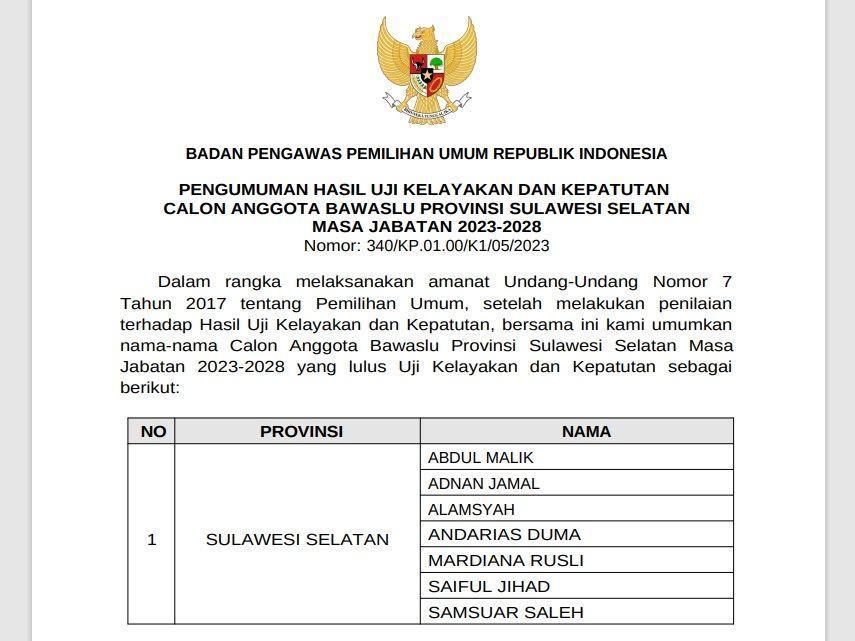 BHINNEKA TUNGGAL IKA

BADAN PENGAWAS PEMILIHAN UMUM REPUBLIK INDONESIA

PENGUMUMAN HASIL UJI KELAYAKAN DAN KEPATUTAN
CALON ANGGOTA BAWASLU PROVINSI SULAWESI SELATAN
MASA JABATAN 2023-2028
Nomor: 340/KP.01.00/K1/05/2023

Dalam rangka melaksanakan amanat Undang-Undang Nomor 7 Tahun 2017 tentang Pemilihan Umum, setelah melakukan penilaian terhadap Hasil Uji Kelayakan dan Kepatutan, bersama ini kami umumkan nama-nama Calon Anggota Bawaslu Provinsi Sulawesi Selatan Masa Jabatan 2023-2028 yang lulus Uji Kelayakan dan Kepatutan sebagai berikut:

| NO | PROVINSI | NAMA |
|---|---|---|
| 1 | SULAWESI SELATAN | ABDUL MALIK |
| | | ADNAN JAMAL |
| | | ALAMSYAH |
| | | ANDARIAS DUMA |
| | | MARDIANA RUSLI |
| | | SAIFUL JIHAD |
| | | SAMSUAR SALEH |